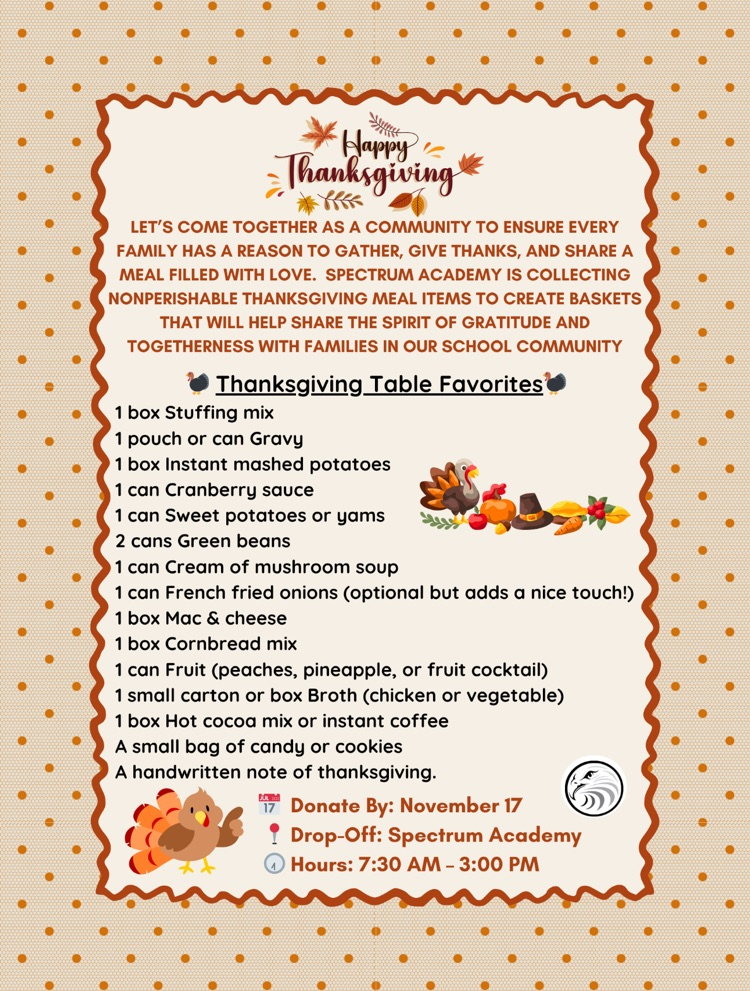 Happy Thanksgiving

LET'S COME TOGETHER AS A COMMUNITY TO ENSURE EVERY FAMILY HAS A REASON TO GATHER, GIVE THANKS, AND SHARE A MEAL FILLED WITH LOVE. SPECTRUM ACADEMY IS COLLECTING NONPERISHABLE THANKSGIVING MEAL ITEMS TO CREATE BASKETS THAT WILL HELP SHARE THE SPIRIT OF GRATITUDE AND TOGETHERNESS WITH FAMILIES IN OUR SCHOOL COMMUNITY

Thanksgiving Table Favorites

1 box Stuffing mix
1 pouch or can Gravy
1 box Instant mashed potatoes
1 can Cranberry sauce
1 can Sweet potatoes or yams
2 cans Green beans
1 can Cream of mushroom soup
1 can French fried onions (optional but adds a nice touch!)
1 box Mac & cheese
1 box Cornbread mix
1 can Fruit (peaches, pineapple, or fruit cocktail)
1 small carton or box Broth (chicken or vegetable)
1 box Hot cocoa mix or instant coffee
A small bag of candy or cookies
A handwritten note of thanksgiving.

17 Donate By: November 17
Drop-Off: Spectrum Academy
Hours: 7:30 AM – 3:00 PM